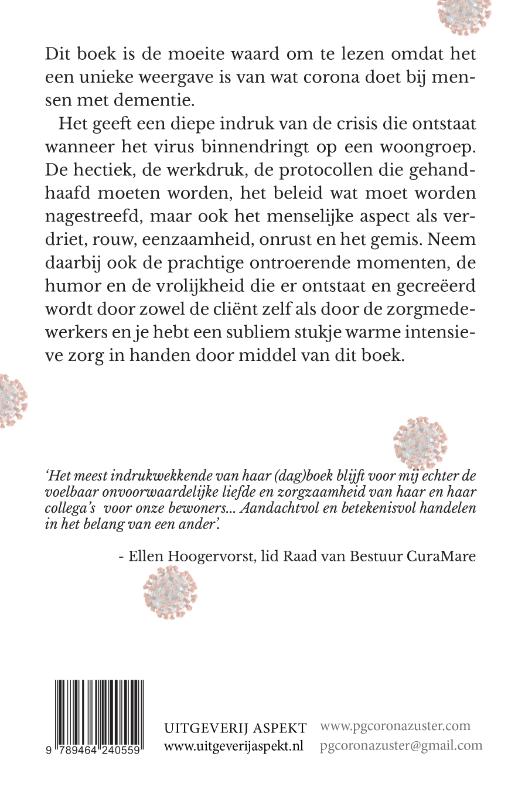 Dit boek is de moeite waard om te lezen omdat het een unieke weergave is van wat corona doet bij mensen met dementie.

Het geeft een diepe indruk van de crisis die ontstaat wanneer het virus binnendringt op een woongroep. De hectiek, de werkdruk, de protocollen die gehandhaafd moeten worden, het beleid wat moet worden nagestreefd, maar ook het menselijke aspect als verdriet, rouw, eenzaamheid, onrust en het gemis. Neem daarbij ook de prachtige ontroerende momenten, de humor en de vrolijkheid die er ontstaat en gecreëerd wordt door zowel de cliënt zelf als door de zorgmedewerkers en je hebt een subliem stukje warme intensieve zorg in handen door middel van dit boek.

'Het meest indrukwekkende van haar (dag)boek blijft voor mij echter de voelbaar onvoorwaardelijke liefde en zorgzaamheid van haar en haar collega's voor onze bewoners... Aandachtvol en betekenisvol handelen in het belang van een ander'.

- Ellen Hoogervorst, lid Raad van Bestuur CuraMare

9 789464 240559

UITGEVERIJ ASPEKT
www.uitgeverijaspekt.nl

www.pgcoronazuster.com
pgcoronazuster@gmail.com